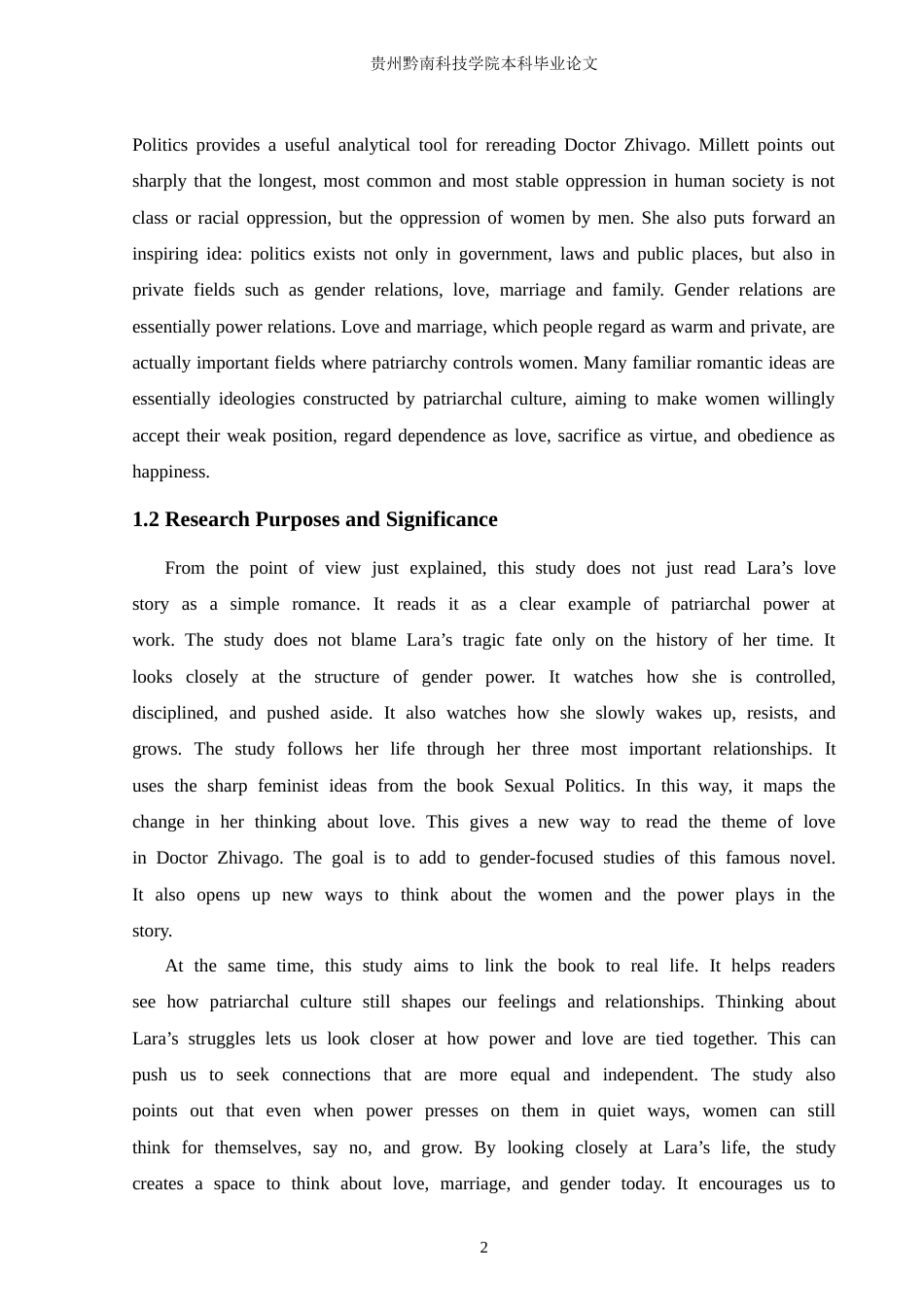 贵州黔南科技学院本科毕业论文

Politics provides a useful analytical tool for rereading Doctor Zhivago. Millett points out sharply that the longest, most common and most stable oppression in human society is not class or racial oppression, but the oppression of women by men. She also puts forward an inspiring idea: politics exists not only in government, laws and public places, but also in private fields such as gender relations, love, marriage and family. Gender relations are essentially power relations. Love and marriage, which people regard as warm and private, are actually important fields where patriarchy controls women. Many familiar romantic ideas are essentially ideologies constructed by patriarchal culture, aiming to make women willingly accept their weak position, regard dependence as love, sacrifice as virtue, and obedience as happiness.

1.2 Research Purposes and Significance

From the point of view just explained, this study does not just read Lara's love story as a simple romance. It reads it as a clear example of patriarchal power at work. The study does not blame Lara's tragic fate only on the history of her time. It looks closely at the structure of gender power. It watches how she is controlled, disciplined, and pushed aside. It also watches how she slowly wakes up, resists, and grows. The study follows her life through her three most important relationships. It uses the sharp feminist ideas from the book Sexual Politics. In this way, it maps the change in her thinking about love. This gives a new way to read the theme of love in Doctor Zhivago. The goal is to add to gender-focused studies of this famous novel. It also opens up new ways to think about the women and the power plays in the story.

At the same time, this study aims to link the book to real life. It helps readers see how patriarchal culture still shapes our feelings and relationships. Thinking about Lara's struggles lets us look closer at how power and love are tied together. This can push us to seek connections that are more equal and independent. The study also points out that even when power presses on them in quiet ways, women can still think for themselves, say no, and grow. By looking closely at Lara's life, the study creates a space to think about love, marriage, and gender today. It encourages us to

2